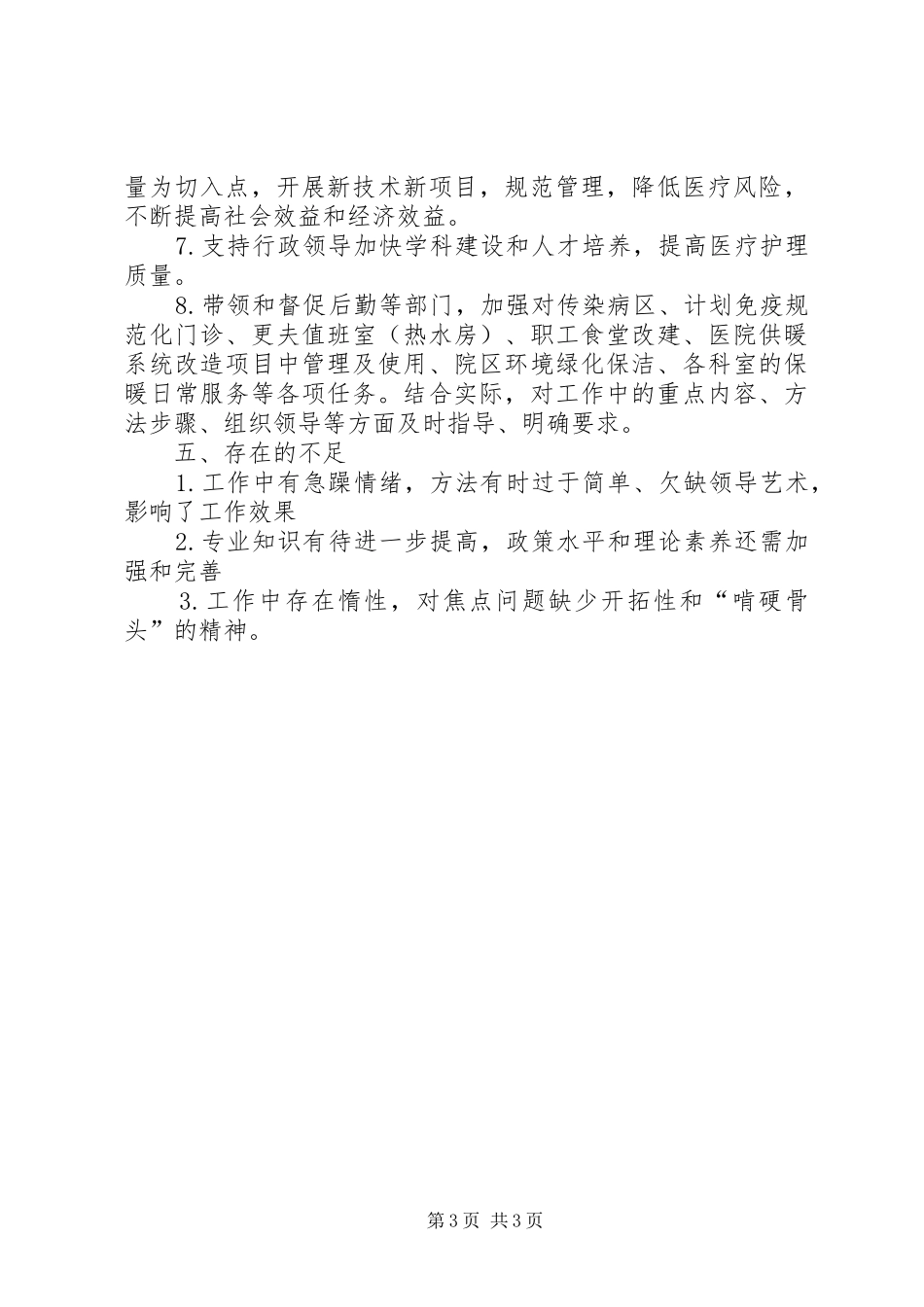 量为切入点，开展新技术新项目，规范管理，降低医疗风险，不断提高社会效益和经济效益。

7.支持行政领导加快学科建设和人才培养，提高医疗护理质量。

8.带领和督促后勤等部门，加强对传染病区、计划免疫规范化门诊、更夫值班室（热水房）、职工食堂改建、医院供暖系统改造项目中管理及使用、院区环境绿化保洁、各科室的保暖日常服务等各项任务。结合实际，对工作中的重点内容、方法步骤、组织领导等方面及时指导、明确要求。

五、存在的不足

1.工作中有急躁情绪，方法有时过于简单、欠缺领导艺术，影响了工作效果

2.专业知识有待进一步提高，政策水平和理论素养还需加强和完善

3.工作中存在惰性，对焦点问题缺少开拓性和“啃硬骨头”的精神。

第3页 共3页